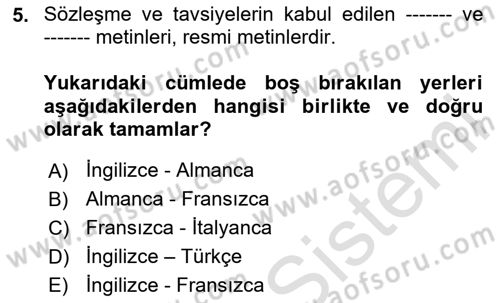 5. Sözleşme ve tavsiyelerin kabul edilen ------- ve ------- metinleri, resmi metinlerdir.

Yukarıdaki cümlede boş bırakılan yerleri aşağıdakilerden hangisi birlikte ve doğru olarak tamamlar?

A) İngilizce - Almanca
B) Almanca - Fransızca
C) Fransızca - İtalyanca
D) İngilizce – Türkçe
E) İngilizce - Fransızca

www.aofsoru.com
www.aofsoru.com
www.aofsoru.com
www.aofsoru.com
www.aofsoru.com
Sistem